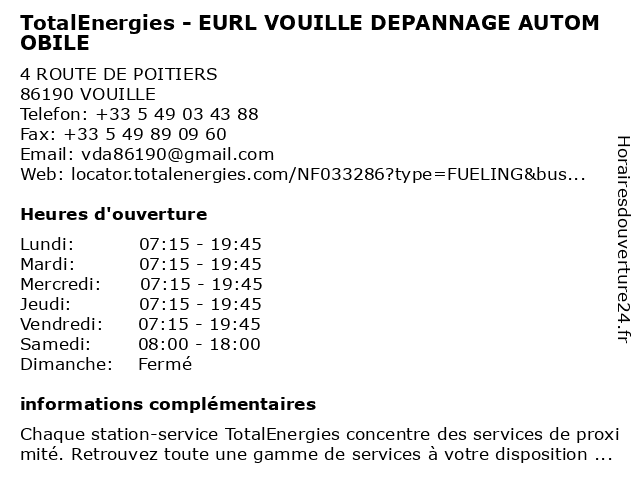 TotalEnergies - EURL VOUILLE DEPANNAGE AUTOMOBILE

4 ROUTE DE POITIERS
86190 VOUILLE
Telefon: +33 5 49 03 43 88
Fax: +33 5 49 89 09 60
Email: vda86190@gmail.com
Web: locator.totalenergies.com/NF033286?type=FUELING&bus...

Heures d'ouverture

Lundi: 07:15 - 19:45
Mardi: 07:15 - 19:45
Mercredi: 07:15 - 19:45
Jeudi: 07:15 - 19:45
Vendredi: 07:15 - 19:45
Samedi: 08:00 - 18:00
Dimanche: Fermé

informations complémentaires

Chaque station-service TotalEnergies concentre des services de proximité. Retrouvez toute une gamme de services à votre disposition ...

Horairesdouverture24.fr